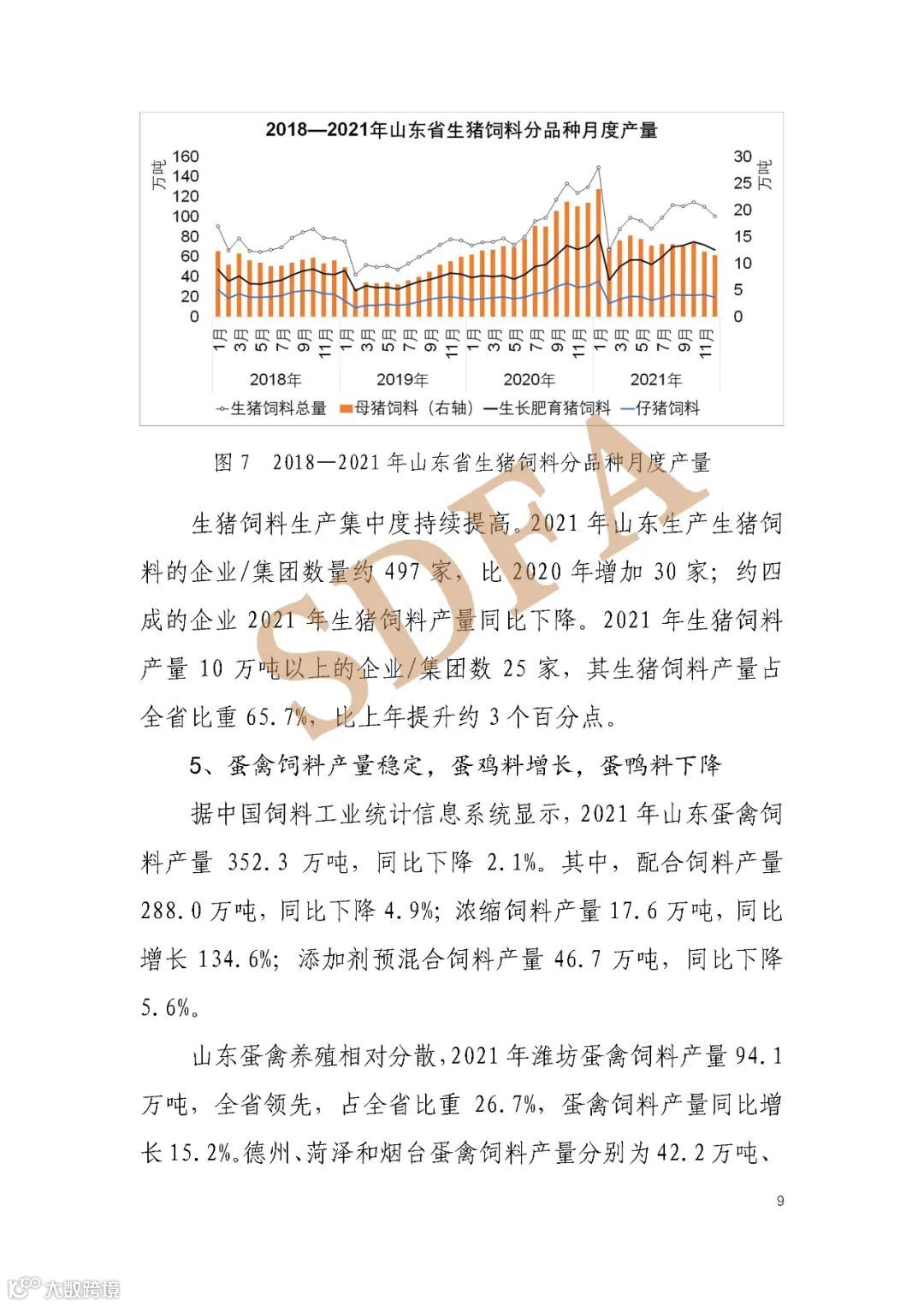 2018—2021年山东省生猪饲料分品种月度产量

万吨
160
140
120
100
80
60
40
20
0

30
25
20
15
10
5
0
万吨

1月 3月 5月 7月 9月 11月 1月 3月 5月 7月 9月 11月 1月 3月 5月 7月 9月 11月 1月 3月 5月 7月 9月 11月

2018年 2019年 2020年 2021年

生猪饲料总量 母猪饲料（右轴） 生长肥育猪饲料 仔猪饲料

图 7 2018—2021 年山东省生猪饲料分品种月度产量

SDFA

生猪饲料生产集中度持续提高。2021 年山东生产生猪饲料的企业/集团数量约 497 家，比 2020 年增加 30 家；约四成的企业 2021 年生猪饲料产量同比下降。2021 年生猪饲料产量 10 万吨以上的企业/集团数 25 家，其生猪饲料产量占全省比重 65.7%，比上年提升约 3 个百分点。

5、蛋禽饲料产量稳定，蛋鸡料增长，蛋鸭料下降

据中国饲料工业统计信息系统显示，2021 年山东蛋禽饲料产量 352.3 万吨，同比下降 2.1%。其中，配合饲料产量 288.0 万吨，同比下降 4.9%；浓缩饲料产量 17.6 万吨，同比增长 134.6%；添加剂预混合饲料产量 46.7 万吨，同比下降 5.6%。

山东蛋禽养殖相对分散，2021 年潍坊蛋禽饲料产量 94.1 万吨，全省领先，占全省比重 26.7%，蛋禽饲料产量同比增长 15.2%。德州、菏泽和烟台蛋禽饲料产量分别为 42.2 万吨、

9

大数跨境